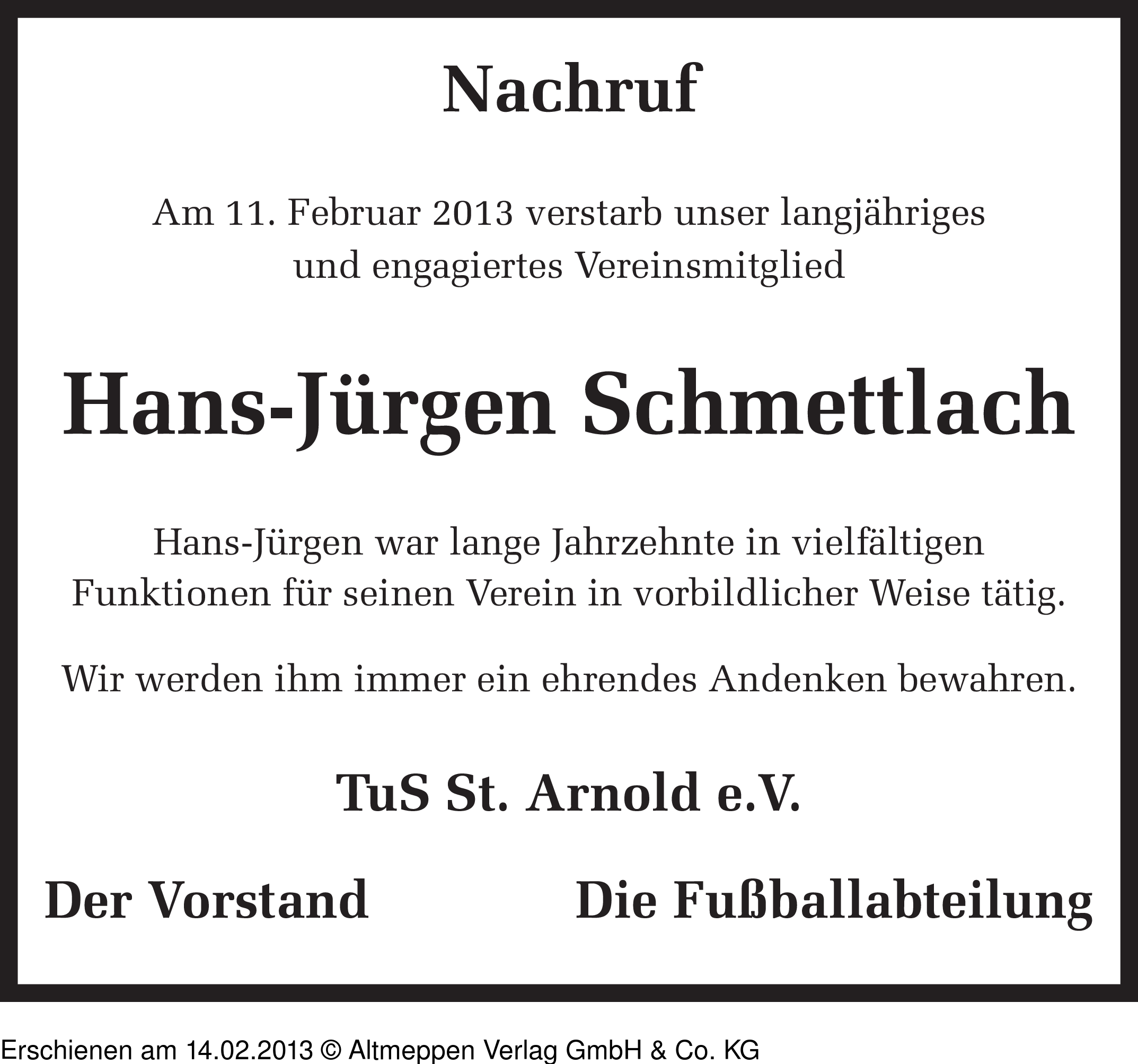 Nachruf

Am 11. Februar 2013 verstarb unser langjähriges und engagiertes Vereinsmitglied

Hans-Jürgen Schmettlach

Hans-Jürgen war lange Jahrzehnte in vielfältigen Funktionen für seinen Verein in vorbildlicher Weise tätig.

Wir werden ihm immer ein ehrendes Andenken bewahren.

TuS St. Arnold e.V.

Der Vorstand

Die Fußballabteilung

Erschienen am 14.02.2013 © Altmeppen Verlag GmbH & Co. KG